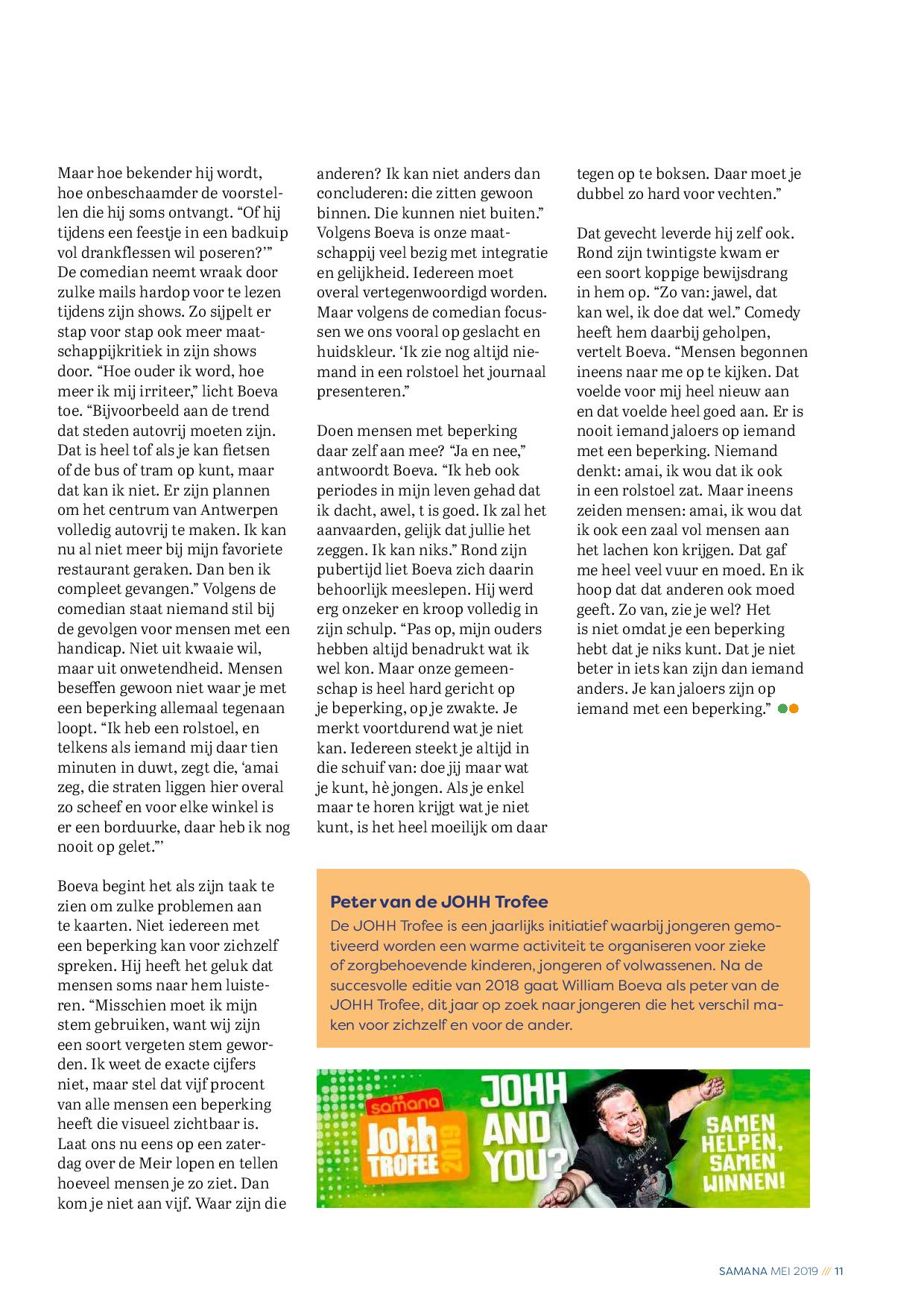 Maar hoe bekender hij wordt, hoe onbeschaamder de voorstellen die hij soms ontvangt. “Of hij tijdens een feestje in een badkuip vol drankflessen wil poseren?’” De comedian neemt wraak door zulke mails hardop voor te lezen tijdens zijn shows. Zo sijpelt er stap voor stap ook meer maatschappijkritiek in zijn shows door. “Hoe ouder ik word, hoe meer ik mij irriteer,” licht Boeva toe. “Bijvoorbeeld aan de trend dat steden autovrij moeten zijn. Dat is heel tof als je kan fietsen of de bus of tram op kunt, maar dat kan ik niet. Er zijn plannen om het centrum van Antwerpen volledig autovrij te maken. Ik kan nu al niet meer bij mijn favoriete restaurant geraken. Dan ben ik compleet gevangen.” Volgens de comedian staat niemand stil bij de gevolgen voor mensen met een handicap. Niet uit kwaaie wil, maar uit onwetendheid. Mensen beseffen gewoon niet waar je met een beperking allemaal tegenaan loopt. “Ik heb een rolstoel, en telkens als iemand mij daar tien minuten in duwt, zegt die, ‘amai zeg, die straten liggen hier overal zo scheef en voor elke winkel is er een borduurke, daar heb ik nog nooit op gelet.”’

Boeva begint het als zijn taak te zien om zulke problemen aan te kaarten. Niet iedereen met een beperking kan voor zichzelf spreken. Hij heeft het geluk dat mensen soms naar hem luisteren. “Misschien moet ik mijn stem gebruiken, want wij zijn een soort vergeten stem geworden. Ik weet de exacte cijfers niet, maar stel dat vijf procent van alle mensen een beperking heeft die visueel zichtbaar is. Laat ons nu eens op een zaterdag over de Meir lopen en tellen hoeveel mensen je zo ziet. Dan kom je niet aan vijf. Waar zijn die anderen? Ik kan niet anders dan concluderen: die zitten gewoon binnen. Die kunnen niet buiten.” Volgens Boeva is onze maatschappij veel bezig met integratie en gelijkheid. Iedereen moet overal vertegenwoordigd worden. Maar volgens de comedian focussen we ons vooral op geslacht en huidskleur. ‘Ik zie nog altijd niemand in een rolstoel het journaal presenteren.”

Doen mensen met beperking daar zelf aan mee? “Ja en nee,” antwoordt Boeva. “Ik heb ook periodes in mijn leven gehad dat ik dacht, awel, t is goed. Ik zal het aanvaarden, gelijk dat jullie het zeggen. Ik kan niks.” Rond zijn pubertijd liet Boeva zich daarin behoorlijk meeslepen. Hij werd erg onzeker en kroop volledig in zijn schulp. “Pas op, mijn ouders hebben altijd benadrukt wat ik wel kon. Maar onze gemeenschap is heel hard gericht op je beperking, op je zwakte. Je merkt voortdurend wat je niet kan. Iedereen steekt je altijd in die schuif van: doe jij maar wat je kunt, hè jongen. Als je enkel maar te horen krijgt wat je niet kunt, is het heel moeilijk om daar tegen op te boksen. Daar moet je dubbel zo hard voor vechten.”

Dat gevecht leverde hij zelf ook. Rond zijn twintigste kwam er een soort koppige bewijsdrang in hem op. “Zo van: jawel, dat kan wel, ik doe dat wel.” Comedy heeft hem daarbij geholpen, vertelt Boeva. “Mensen begonnen ineens naar me op te kijken. Dat voelde voor mij heel nieuw aan en dat voelde heel goed aan. Er is nooit iemand jaloers op iemand met een beperking. Niemand denkt: amai, ik wou dat ik ook in een rolstoel zat. Maar ineens zeiden mensen: amai, ik wou dat ik ook een zaal vol mensen aan het lachen kon krijgen. Dat gaf me heel veel vuur en moed. En ik hoop dat dat anderen ook moed geeft. Zo van, zie je wel? Het is niet omdat je een beperking hebt dat je niks kunt. Dat je niet beter in iets kan zijn dan iemand anders. Je kan jaloers zijn op iemand met een beperking.”

Peter van de JOHH Trofee
De JOHH Trofee is een jaarlijks initiatief waarbij jongeren gemotiveerd worden een warme activiteit te organiseren voor zieke of zorgbehoevende kinderen, jongeren of volwassenen. Na de succesvolle editie van 2018 gaat William Boeva als peter van de JOHH Trofee, dit jaar op zoek naar jongeren die het verschil maken voor zichzelf en voor de ander.

samana Johh TROFEE 2019 JOHH AND YOU? SAMEN HELPEN, SAMEN WINNEN!

SAMANA MEI 2019 /// 11